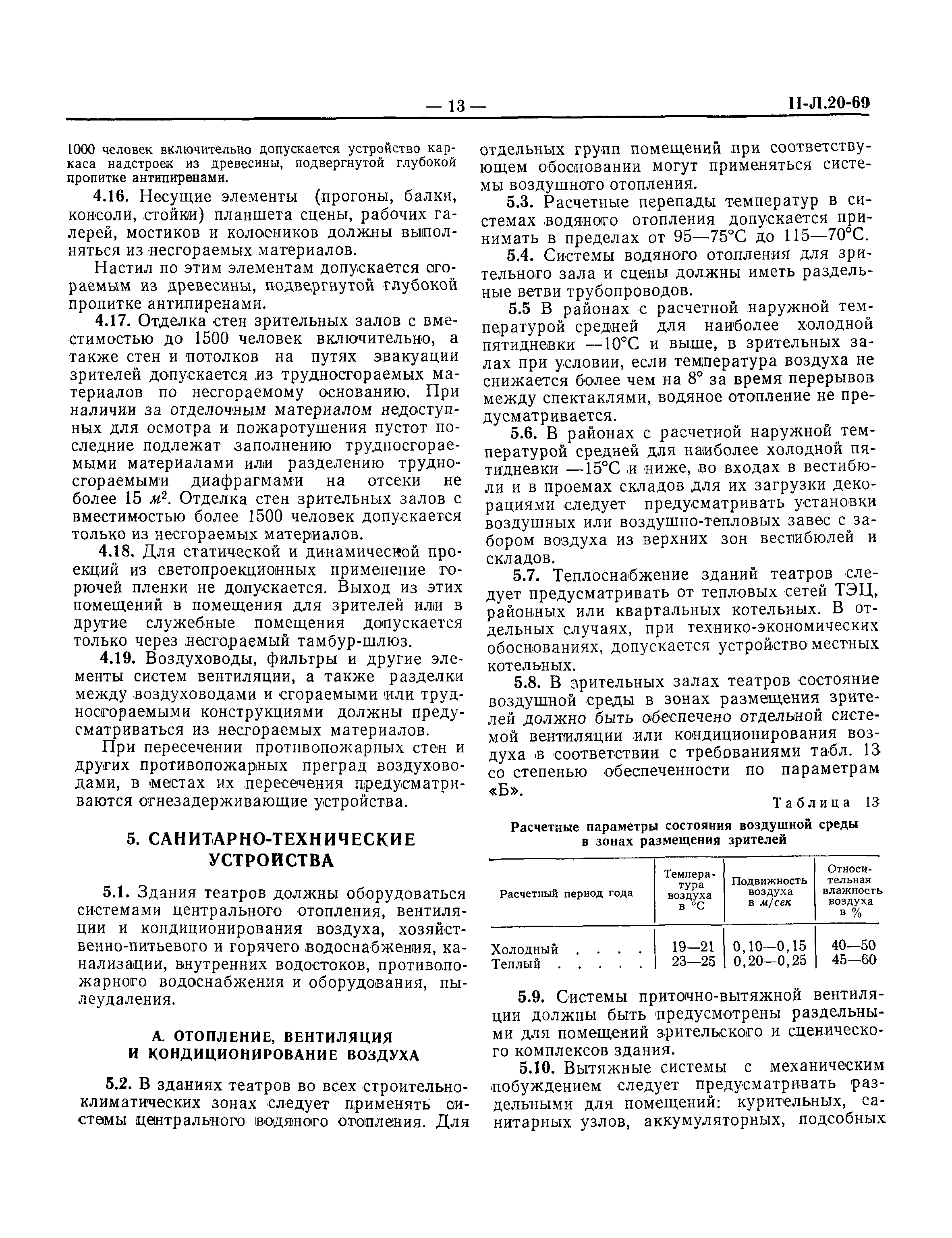 — 13 — II-Л.20-69

1000 человек включительно допускается устройство каркаса надстроек из древесины, подвергнутой глубокой пропитке антипиренами.

4.16. Несущие элементы (прогоны, балки, консоли, стойки) планшета сцены, рабочих галерей, мостиков и колосников должны выполняться из несгораемых материалов.

Настил по этим элементам допускается сгораемым из древесины, подвергнутой глубокой пропитке антипиренами.

4.17. Отделка стен зрительных залов с вместимостью до 1500 человек включительно, а также стен и потолков на путях эвакуации зрителей допускается из трудносгораемых материалов по несгораемому основанию. При наличии за отделочным материалом недоступных для осмотра и пожаротушения пустот последние подлежат заполнению трудносгораемыми материалами или разделению трудносгораемыми диафрагмами на отсеки не более 15 $м^2$. Отделка стен зрительных залов с вместимостью более 1500 человек допускается только из несгораемых материалов.

4.18. Для статической и динамической проекций из светопроекционных применение горючей пленки не допускается. Выход из этих помещений в помещения для зрителей или в другие служебные помещения допускается только через несгораемый тамбур-шлюз.

4.19. Воздуховоды, фильтры и другие элементы систем вентиляции, а также разделки между воздуховодами и сгораемыми или трудносгораемыми конструкциями должны предусматриваться из несгораемых материалов.

При пересечении противопожарных стен и других противопожарных преград воздуховодами, в местах их пересечения предусматриваются огнезадерживающие устройства.

5. САНИТАРНО-ТЕХНИЧЕСКИЕ УСТРОЙСТВА

5.1. Здания театров должны оборудоваться системами центрального отопления, вентиляции и кондиционирования воздуха, хозяйственно-питьевого и горячего водоснабжения, канализации, внутренних водостоков, противопожарного водоснабжения и оборудования, пылеудаления.

А. ОТОПЛЕНИЕ, ВЕНТИЛЯЦИЯ И КОНДИЦИОНИРОВАНИЕ ВОЗДУХА

5.2. В зданиях театров во всех строительно-климатических зонах следует применять системы центрального водяного отопления. Для отдельных групп помещений при соответствующем обосновании могут применяться системы воздушного отопления.

5.3. Расчетные перепады температур в системах водяного отопления допускается принимать в пределах от 95—75°С до 115—70°С.

5.4. Системы водяного отопления для зрительного зала и сцены должны иметь раздельные ветви трубопроводов.

5.5 В районах с расчетной наружной температурой средней для наиболее холодной пятидневки —10°С и выше, в зрительных залах при условии, если температура воздуха не снижается более чем на 8° за время перерывов между спектаклями, водяное отопление не предусматривается.

5.6. В районах с расчетной наружной температурой средней для наиболее холодной пятидневки —15°С и ниже, во входах в вестибюли и в проемах складов для их загрузки декорациями следует предусматривать установки воздушных или воздушно-тепловых завес с забором воздуха из верхних зон вестибюлей и складов.

5.7. Теплоснабжение зданий театров следует предусматривать от тепловых сетей ТЭЦ, районных или квартальных котельных. В отдельных случаях, при технико-экономических обоснованиях, допускается устройство местных котельных.

5.8. В зрительных залах театров состояние воздушной среды в зонах размещения зрителей должно быть обеспечено отдельной системой вентиляции или кондиционирования воздуха в соответствии с требованиями табл. 13 со степенью обеспеченности по параметрам «Б».

Таблица 13

Расчетные параметры состояния воздушной среды в зонах размещения зрителей

| Расчетный период года | Температура воздуха в °С | Подвижность воздуха в м/сек | Относительная влажность воздуха в % |
|---|---|---|---|
| Холодный . . . . | 19—21 | 0,10—0,15 | 40—50 |
| Теплый . . . . . | 23—25 | 0,20—0,25 | 45—60 |

5.9. Системы приточно-вытяжной вентиляции должны быть предусмотрены раздельными для помещений зрительского и сценического комплексов здания.

5.10. Вытяжные системы с механическим побуждением следует предусматривать раздельными для помещений: курительных, санитарных узлов, аккумуляторных, подсобных